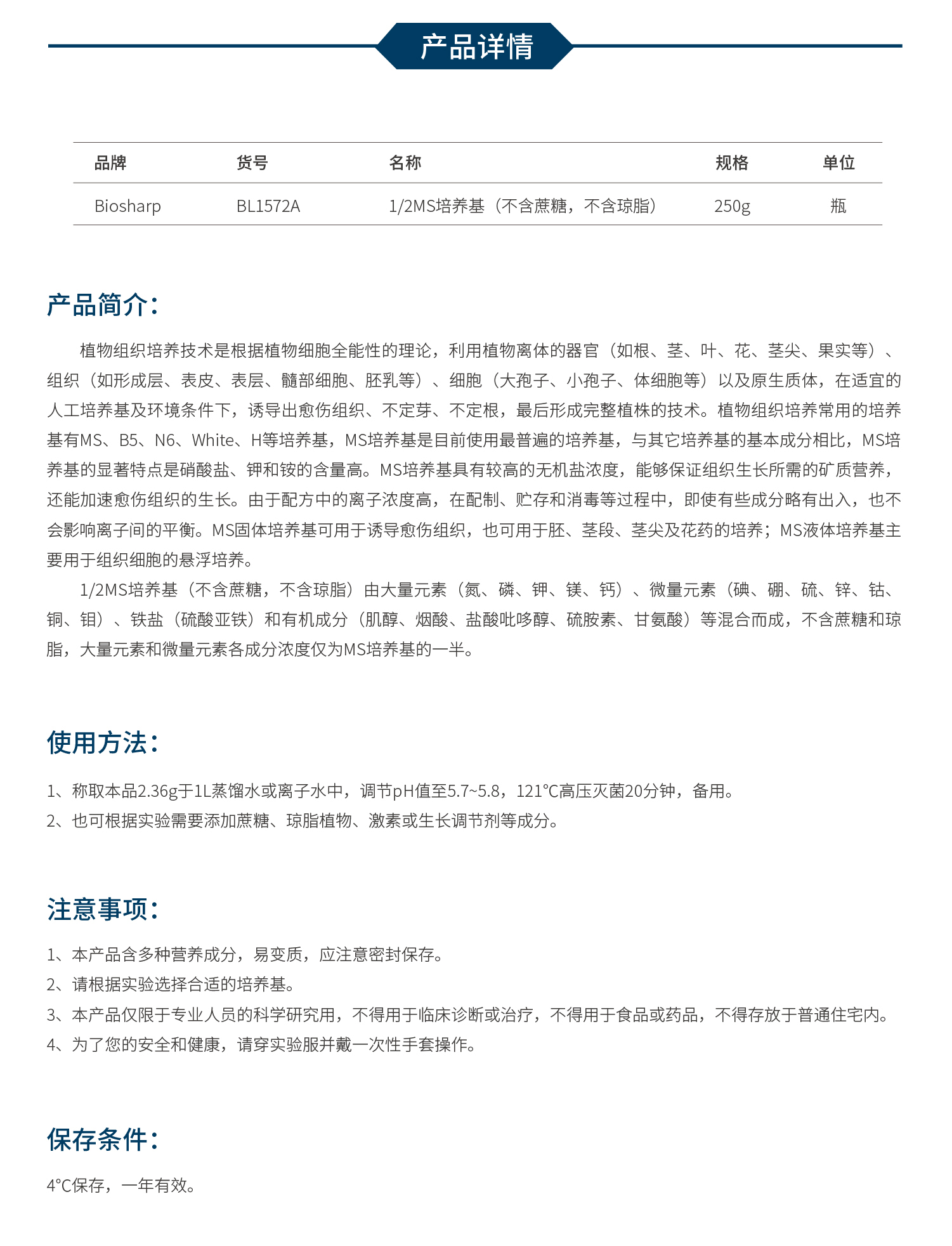 产品详情

| 品牌 | 货号 | 名称 | 规格 | 单位 |
|---|---|---|---|---|
| Biosharp | BL1572A | 1/2MS培养基（不含蔗糖，不含琼脂） | 250g | 瓶 |

产品简介：

植物组织培养技术是根据植物细胞全能性的理论，利用植物离体的器官（如根、茎、叶、花、茎尖、果实等）、组织（如形成层、表皮、表层、髓部细胞、胚乳等）、细胞（大孢子、小孢子、体细胞等）以及原生质体，在适宜的人工培养基及环境条件下，诱导出愈伤组织、不定芽、不定根，最后形成完整植株的技术。植物组织培养常用的培养基有MS、B5、N6、White、H等培养基，MS培养基是目前使用最普遍的培养基，与其它培养基的基本成分相比，MS培养基的显著特点是硝酸盐、钾和铵的含量高。MS培养基具有较高的无机盐浓度，能够保证组织生长所需的矿质营养，还能加速愈伤组织的生长。由于配方中的离子浓度高，在配制、贮存和消毒等过程中，即使有些成分略有出入，也不会影响离子间的平衡。MS固体培养基可用于诱导愈伤组织，也可用于胚、茎段、茎尖及花药的培养；MS液体培养基主要用于组织细胞的悬浮培养。

1/2MS培养基（不含蔗糖，不含琼脂）由大量元素（氮、磷、钾、镁、钙）、微量元素（碘、硼、硫、锌、钴、铜、钼）、铁盐（硫酸亚铁）和有机成分（肌醇、烟酸、盐酸吡哆醇、硫胺素、甘氨酸）等混合而成，不含蔗糖和琼脂，大量元素和微量元素各成分浓度仅为MS培养基的一半。

使用方法：

1、称取本品2.36g于1L蒸馏水或离子水中，调节pH值至5.7~5.8，121°C高压灭菌20分钟，备用。
2、也可根据实验需要添加蔗糖、琼脂植物、激素或生长调节剂等成分。

注意事项：

1、本产品含多种营养成分，易变质，应注意密封保存。
2、请根据实验选择合适的培养基。
3、本产品仅限于专业人员的科学研究用，不得用于临床诊断或治疗，不得用于食品或药品，不得存放于普通住宅内。
4、为了您的安全和健康，请穿实验服并戴一次性手套操作。

保存条件：

4°C保存，一年有效。